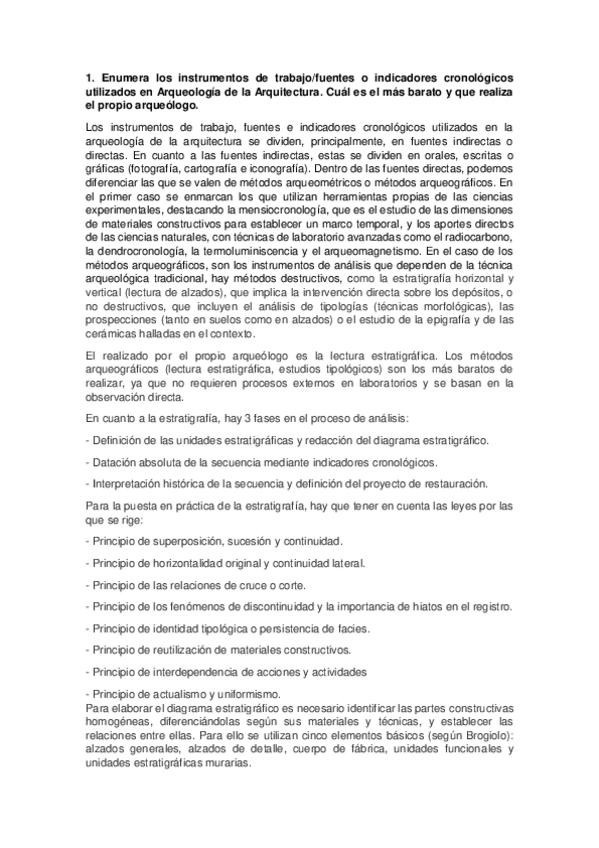 1. Enumera los instrumentos de trabajo/fuentes o indicadores cronológicos utilizados en Arqueología de la Arquitectura. Cuál es el más barato y que realiza el propio arqueólogo.

Los instrumentos de trabajo, fuentes e indicadores cronológicos utilizados en la arqueología de la arquitectura se dividen, principalmente, en fuentes indirectas o directas. En cuanto a las fuentes indirectas, estas se dividen en orales, escritas o gráficas (fotografía, cartografía e iconografía). Dentro de las fuentes directas, podemos diferenciar las que se valen de métodos arqueométricos o métodos arqueográficos. En el primer caso se enmarcan los que utilizan herramientas propias de las ciencias experimentales, destacando la mensiocronología, que es el estudio de las dimensiones de materiales constructivos para establecer un marco temporal, y los aportes directos de las ciencias naturales, con técnicas de laboratorio avanzadas como el radiocarbono, la dendrocronología, la termoluminiscencia y el arqueomagnetismo. En el caso de los métodos arqueográficos, son los instrumentos de análisis que dependen de la técnica arqueológica tradicional, hay métodos destructivos, como la estratigrafía horizontal y vertical (lectura de alzados), que implica la intervención directa sobre los depósitos, o no destructivos, que incluyen el análisis de tipologías (técnicas morfológicas), las prospecciones (tanto en suelos como en alzados) o el estudio de la epigrafía y de las cerámicas halladas en el contexto.

El realizado por el propio arqueólogo es la lectura estratigráfica. Los métodos arqueográficos (lectura estratigráfica, estudios tipológicos) son los más baratos de realizar, ya que no requieren procesos externos en laboratorios y se basan en la observación directa.

En cuanto a la estratigrafía, hay 3 fases en el proceso de análisis:

- Definición de las unidades estratigráficas y redacción del diagrama estratigráfico.

- Datación absoluta de la secuencia mediante indicadores cronológicos.

- Interpretación histórica de la secuencia y definición del proyecto de restauración.

Para la puesta en práctica de la estratigrafía, hay que tener en cuenta las leyes por las que se rige:

- Principio de superposición, sucesión y continuidad.

- Principio de horizontalidad original y continuidad lateral.

- Principio de las relaciones de cruce o corte.

- Principio de los fenómenos de discontinuidad y la importancia de hiatos en el registro.

- Principio de identidad tipológica o persistencia de facies.

- Principio de reutilización de materiales constructivos.

- Principio de interdependencia de acciones y actividades

- Principio de actualismo y uniformismo.

Para elaborar el diagrama estratigráfico es necesario identificar las partes constructivas homogéneas, diferenciándolas según sus materiales y técnicas, y establecer las relaciones entre ellas. Para ello se utilizan cinco elementos básicos (según Brogiolo): alzados generales, alzados de detalle, cuerpo de fábrica, unidades funcionales y unidades estratigráficas murarias.